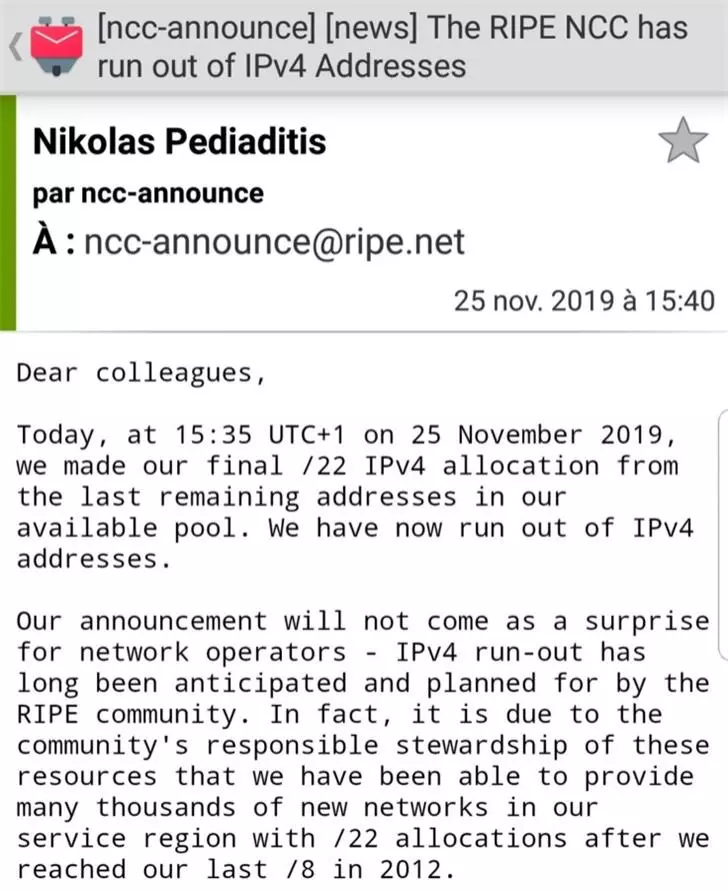 [ncc-announce] [news] The RIPE NCC has run out of IPv4 Addresses

Nikolas Pediaditis

par ncc-announce

À : ncc-announce@ripe.net

25 nov. 2019 à 15:40

Dear colleagues,

Today, at 15:35 UTC+1 on 25 November 2019, we made our final /22 IPv4 allocation from the last remaining addresses in our available pool. We have now run out of IPv4 addresses.

Our announcement will not come as a surprise for network operators - IPv4 run-out has long been anticipated and planned for by the RIPE community. In fact, it is due to the community's responsible stewardship of these resources that we have been able to provide many thousands of new networks in our service region with /22 allocations after we reached our last /8 in 2012.